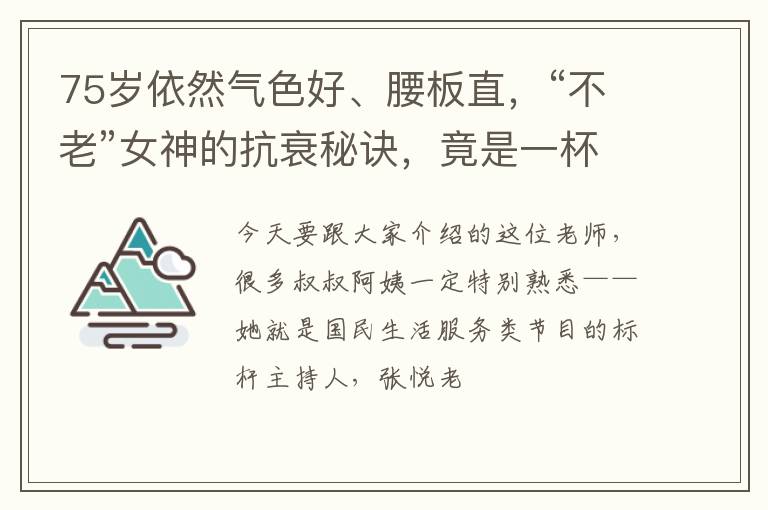 75岁依然气色好、腰板直，“不老”女神的抗衰秘诀，竟是一杯

今天要跟大家介绍的这位老师，很多叔叔阿姨一定特别熟悉——她就是国民生活服务类节目的标杆主持人，张悦老